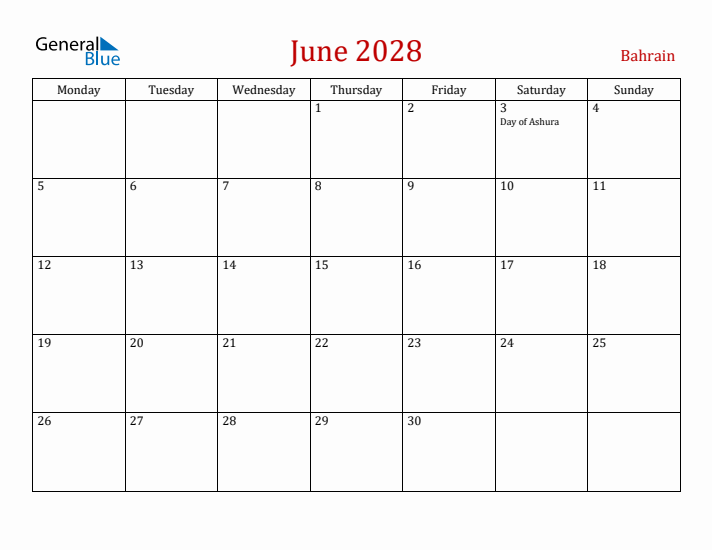 General Blue

June 2028

Bahrain

| Monday | Tuesday | Wednesday | Thursday | Friday | Saturday | Sunday |
|---|---|---|---|---|---|---|
| | | | 1 | 2 | 3 Day of Ashura | 4 |
| 5 | 6 | 7 | 8 | 9 | 10 | 11 |
| 12 | 13 | 14 | 15 | 16 | 17 | 18 |
| 19 | 20 | 21 | 22 | 23 | 24 | 25 |
| 26 | 27 | 28 | 29 | 30 | | |